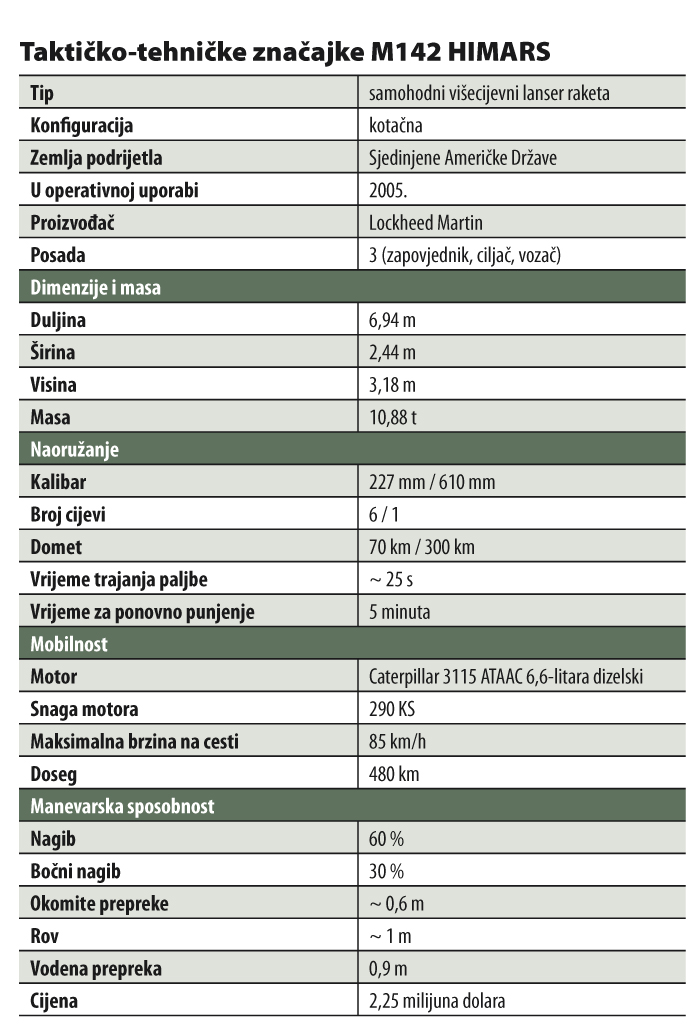 Taktičko-tehničke značajke M142 HIMARS

| Tip | samohodni višecijevni lanser raketa |
|---|---|
| Konfiguracija | kotačna |
| Zemlja podrijetla | Sjedinjene Američke Države |
| U operativnoj uporabi | 2005. |
| Proizvođač | Lockheed Martin |
| Posada | 3 (zapovjednik, ciljač, vozač) |
| Dimenzije i masa | |
| Duljina | 6,94 m |
| Širina | 2,44 m |
| Visina | 3,18 m |
| Masa | 10,88 t |
| Naoružanje | |
| Kalibar | 227 mm / 610 mm |
| Broj cijevi | 6 / 1 |
| Domet | 70 km / 300 km |
| Vrijeme trajanja paljbe | ~ 25 s |
| Vrijeme za ponovno punjenje | 5 minuta |
| Mobilnost | |
| Motor | Caterpillar 3115 ATAAC 6,6-litara dizelski |
| Snaga motora | 290 KS |
| Maksimalna brzina na cesti | 85 km/h |
| Doseg | 480 km |
| Manevarska sposobnost | |
| Nagib | 60 % |
| Bočni nagib | 30 % |
| Okomite prepreke | ~ 0,6 m |
| Rov | ~ 1 m |
| Vodena prepreka | 0,9 m |
| Cijena | 2,25 milijuna dolara |